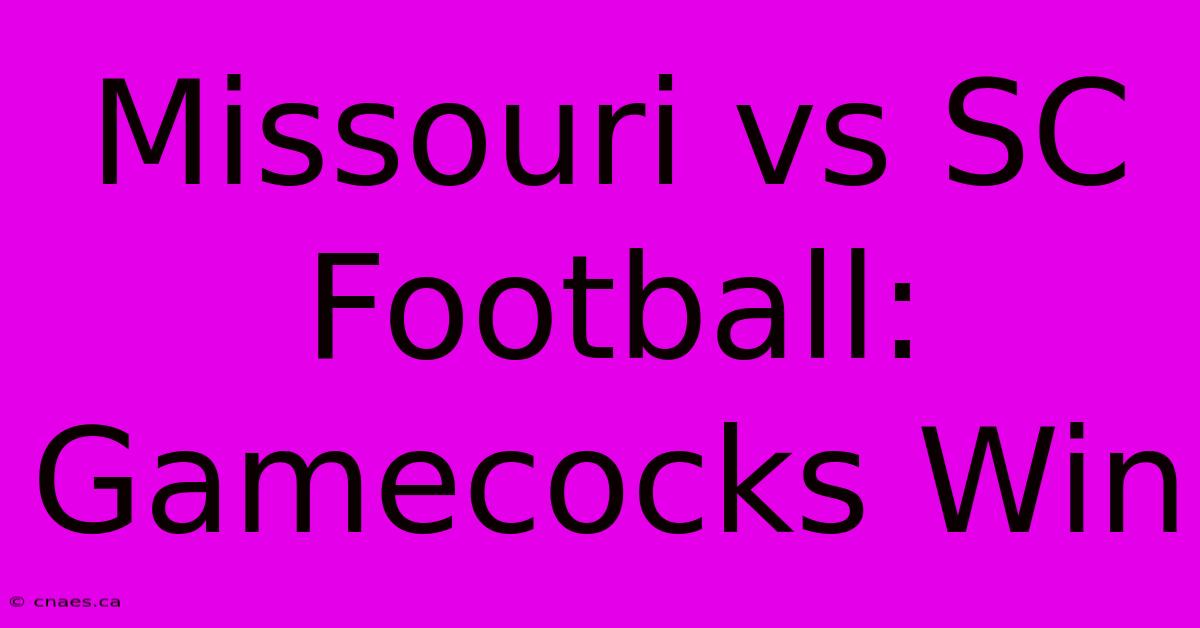 Missouri vs SC Football: Gamecocks Win

© cnaes.ca